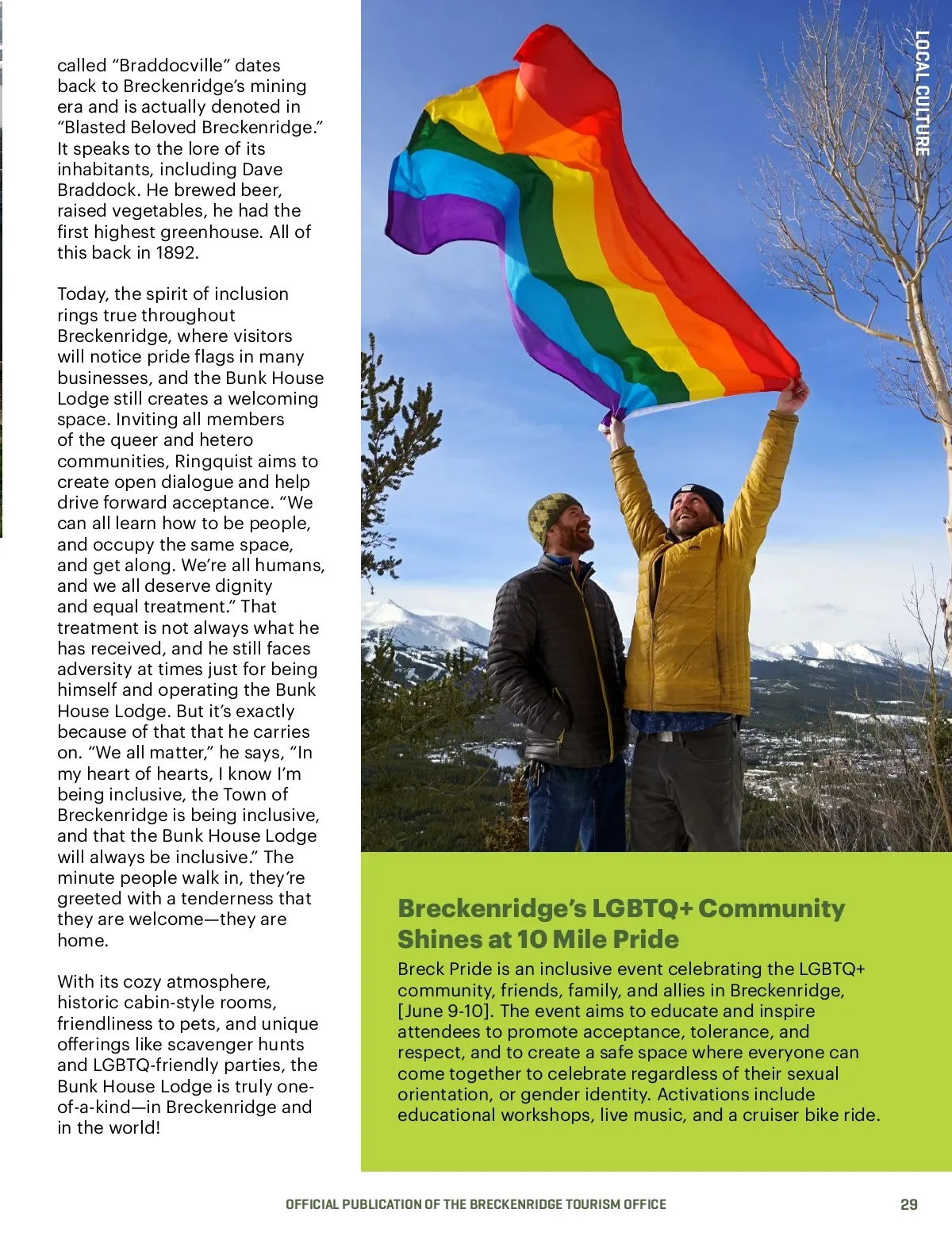 called “Braddocville” dates back to Breckenridge’s mining era and is actually denoted in “Blasted Beloved Breckenridge.” It speaks to the lore of its inhabitants, including Dave Braddock. He brewed beer, raised vegetables, he had the first highest greenhouse. All of this back in 1892.

Today, the spirit of inclusion rings true throughout Breckenridge, where visitors will notice pride flags in many businesses, and the Bunk House Lodge still creates a welcoming space. Inviting all members of the queer and hetero communities, Ringquist aims to create open dialogue and help drive forward acceptance. “We can all learn how to be people, and occupy the same space, and get along. We’re all humans, and we all deserve dignity and equal treatment.” That treatment is not always what he has received, and he still faces adversity at times just for being himself and operating the Bunk House Lodge. But it’s exactly because of that that he carries on. “We all matter,” he says, “In my heart of hearts, I know I’m being inclusive, the Town of Breckenridge is being inclusive, and that the Bunk House Lodge will always be inclusive.” The minute people walk in, they’re greeted with a tenderness that they are welcome—they are home.

With its cozy atmosphere, historic cabin-style rooms, friendliness to pets, and unique offerings like scavenger hunts and LGBTQ-friendly parties, the Bunk House Lodge is truly one-of-a-kind—in Breckenridge and in the world!

LOCAL CULTURE

Breckenridge’s LGBTQ+ Community Shines at 10 Mile Pride

Breck Pride is an inclusive event celebrating the LGBTQ+ community, friends, family, and allies in Breckenridge, [June 9-10]. The event aims to educate and inspire attendees to promote acceptance, tolerance, and respect, and to create a safe space where everyone can come together to celebrate regardless of their sexual orientation, or gender identity. Activations include educational workshops, live music, and a cruiser bike ride.

OFFICIAL PUBLICATION OF THE BRECKENRIDGE TOURISM OFFICE 29